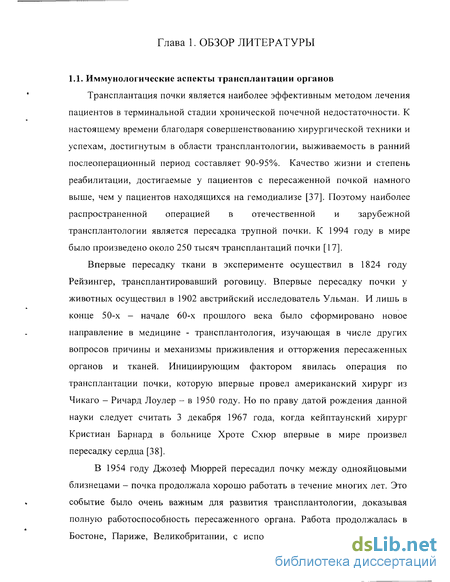 Глава 1. ОБЗОР ЛИТЕРАТУРЫ

1.1. Иммунологические аспекты трансплантации органов

Трансплантация почки является наиболее эффективным методом лечения пациентов в терминальной стадии хронической почечной недостаточности. К настоящему времени благодаря совершенствованию хирургической техники и успехам, достигнутым в области трансплантологии, выживаемость в ранний послеоперационный период составляет 90-95%. Качество жизни и степень реабилитации, достигаемые у пациентов с пересаженной почкой намного выше, чем у пациентов находящихся на гемодиализе [37]. Поэтому наиболее распространенной операцией в отечественной и зарубежной трансплантологии является пересадка трупной почки. К 1994 году в мире было произведено около 250 тысяч трансплантаций почки [17].

Впервые пересадку ткани в эксперименте осуществил в 1824 году Рейзингер, трансплантировавший роговицу. Впервые пересадку почки у животных осуществил в 1902 австрийский исследователь Ульман. И лишь в конце 50-х – начале 60-х прошлого века было сформировано новое направление в медицине - трансплантология, изучающая в числе других вопросов причины и механизмы приживления и отторжения пересаженных органов и тканей. Инициирующим фактором явилась операция по трансплантации почки, которую впервые провел американский хирург из Чикаго – Ричард Лоулер – в 1950 году. Но по праву датой рождения данной науки следует считать 3 декабря 1967 года, когда кейптаунский хирург Кристиан Барнард в больнице Хроте Схюр впервые в мире произвел пересадку сердца [38].

В 1954 году Джозеф Мюррей пересадил почку между однояйцовыми близнецами – почка продолжала хорошо работать в течение многих лет. Это событие было очень важным для развития трансплантологии, доказывая полную работоспособность пересаженного органа. Работа продолжалась в Бостоне, Париже, Великобритании, с испо

dsLib.net
библиотека диссертаций